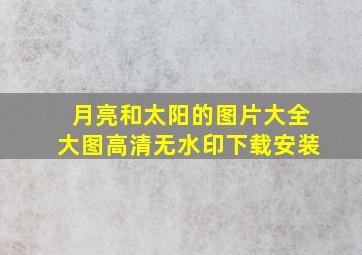 月亮和太阳的图片大全
大图高清无水印下载安装